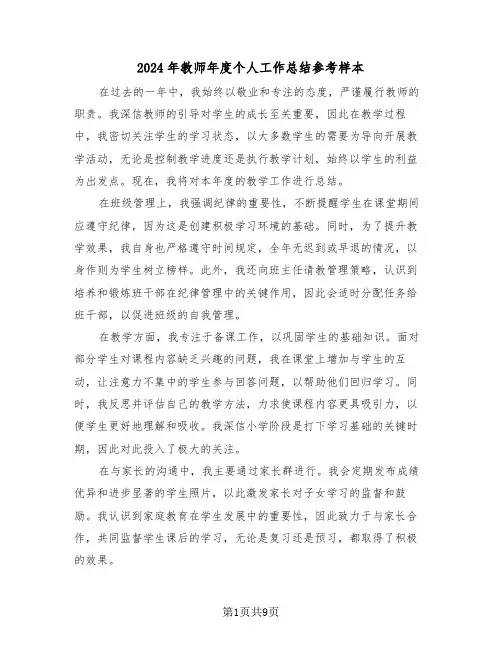 2024年教师年度个人工作总结参考样本

在过去的一年中，我始终以敬业和专注的态度，严谨履行教师的职责。我深信教师的引导对学生的成长至关重要，因此在教学过程中，我密切关注学生的学习状态，以大多数学生的需要为导向开展教学活动，无论是控制教学进度还是执行教学计划，始终以学生的利益为出发点。现在，我将对本年度的教学工作进行总结。

在班级管理上，我强调纪律的重要性，不断提醒学生在课堂期间应遵守纪律，因为这是创建积极学习环境的基础。同时，为了提升教学效果，我自身也严格遵守时间规定，全年无迟到或早退的情况，以身作则为学生树立榜样。此外，我还向班主任请教管理策略，认识到培养和锻炼班干部在纪律管理中的关键作用，因此会适时分配任务给班干部，以促进班级的自我管理。

在教学方面，我专注于备课工作，以巩固学生的基础知识。面对部分学生对课程内容缺乏兴趣的问题，我在课堂上增加与学生的互动，让注意力不集中的学生参与回答问题，以帮助他们回归学习。同时，我反思并评估自己的教学方法，力求使课程内容更具吸引力，以便学生更好地理解和吸收。我深信小学阶段是打下学习基础的关键时期，因此对此投入了极大的关注。

在与家长的沟通中，我主要通过家长群进行。我会定期发布成绩优异和进步显著的学生照片，以此激发家长对子女学习的监督和鼓励。我认识到家庭教育在学生发展中的重要性，因此致力于与家长合作，共同监督学生课后的学习，无论是复习还是预习，都取得了积极的效果。

第1页共9页